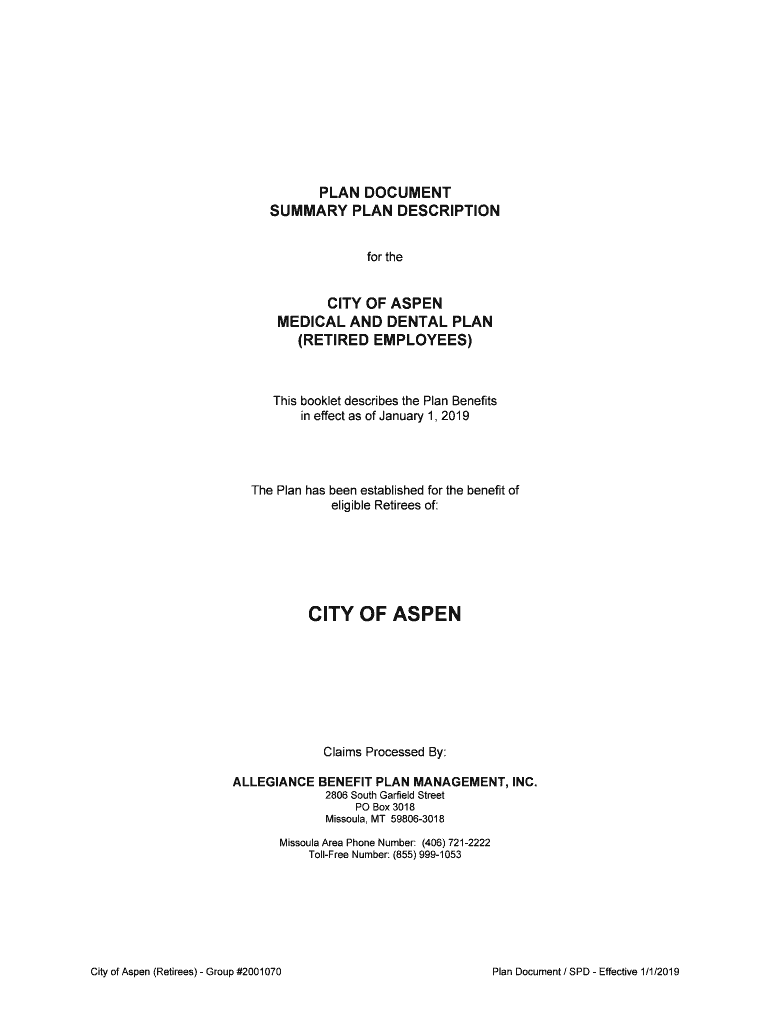 PLAN DOCUMENT
SUMMARY PLAN DESCRIPTION

for the

CITY OF ASPEN
MEDICAL AND DENTAL PLAN
(RETIRED EMPLOYEES)

This booklet describes the Plan Benefits in effect as of January 1, 2019

The Plan has been established for the benefit of eligible Retirees of:

CITY OF ASPEN

Claims Processed By:

ALLEGIANCE BENEFIT PLAN MANAGEMENT, INC.
2806 South Garfield Street
PO Box 3018
Missoula, MT 59806-3018

Missoula Area Phone Number: (406) 721-2222
Toll-Free Number: (855) 999-1053

City of Aspen (Retirees) - Group #2001070

Plan Document / SPD - Effective 1/1/2019